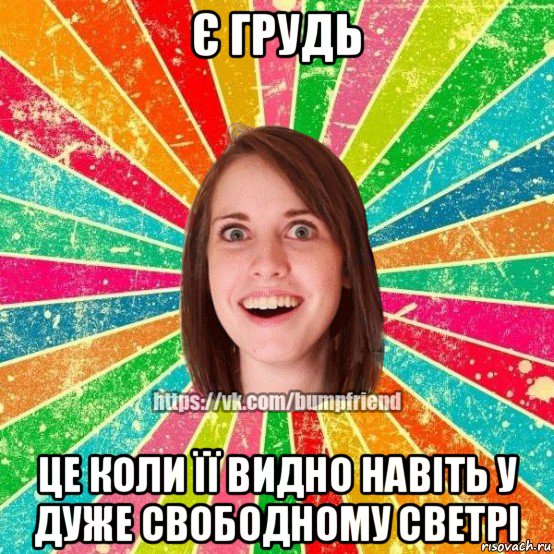 Є ГРУДЬ

https://vk.com/bumpfriend

ЦЕ КОЛИ ЇЇ ВИДНО НАВІТЬ У ДУЖЕ СВОБОДНОМУ СВЕТРІ

risovach.ru